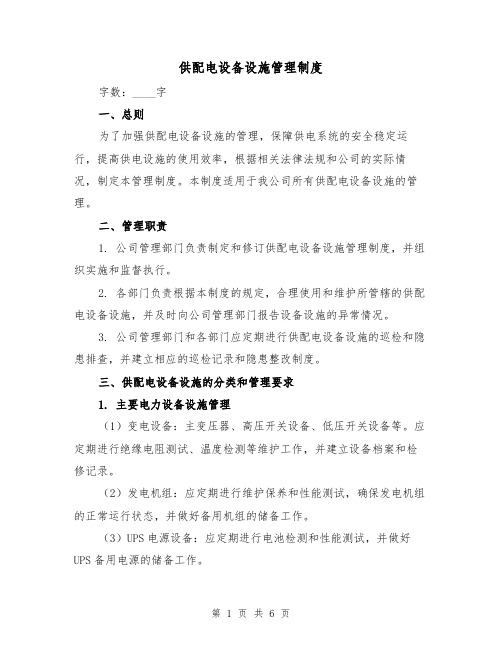 供配电设备设施管理制度

字数：____字

一、总则

为了加强供配电设备设施的管理，保障供电系统的安全稳定运行，提高供电设施的使用效率，根据相关法律法规和公司的实际情况，制定本管理制度。本制度适用于我公司所有供配电设备设施的管理。

二、管理职责

1. 公司管理部门负责制定和修订供配电设备设施管理制度，并组织实施和监督执行。

2. 各部门负责根据本制度的规定，合理使用和维护所管辖的供配电设备设施，并及时向公司管理部门报告设备设施的异常情况。

3. 公司管理部门和各部门应定期进行供配电设备设施的巡检和隐患排查，并建立相应的巡检记录和隐患整改制度。

三、供配电设备设施的分类和管理要求

1. 主要电力设备设施管理

（1）变电设备：主变压器、高压开关设备、低压开关设备等。应定期进行绝缘电阻测试、温度检测等维护工作，并建立设备档案和检修记录。

（2）发电机组：应定期进行维护保养和性能测试，确保发电机组的正常运行状态，并做好备用机组的储备工作。

（3）UPS 电源设备：应定期进行电池检测和性能测试，并做好 UPS 备用电源的储备工作。

第 1 页 共 6 页